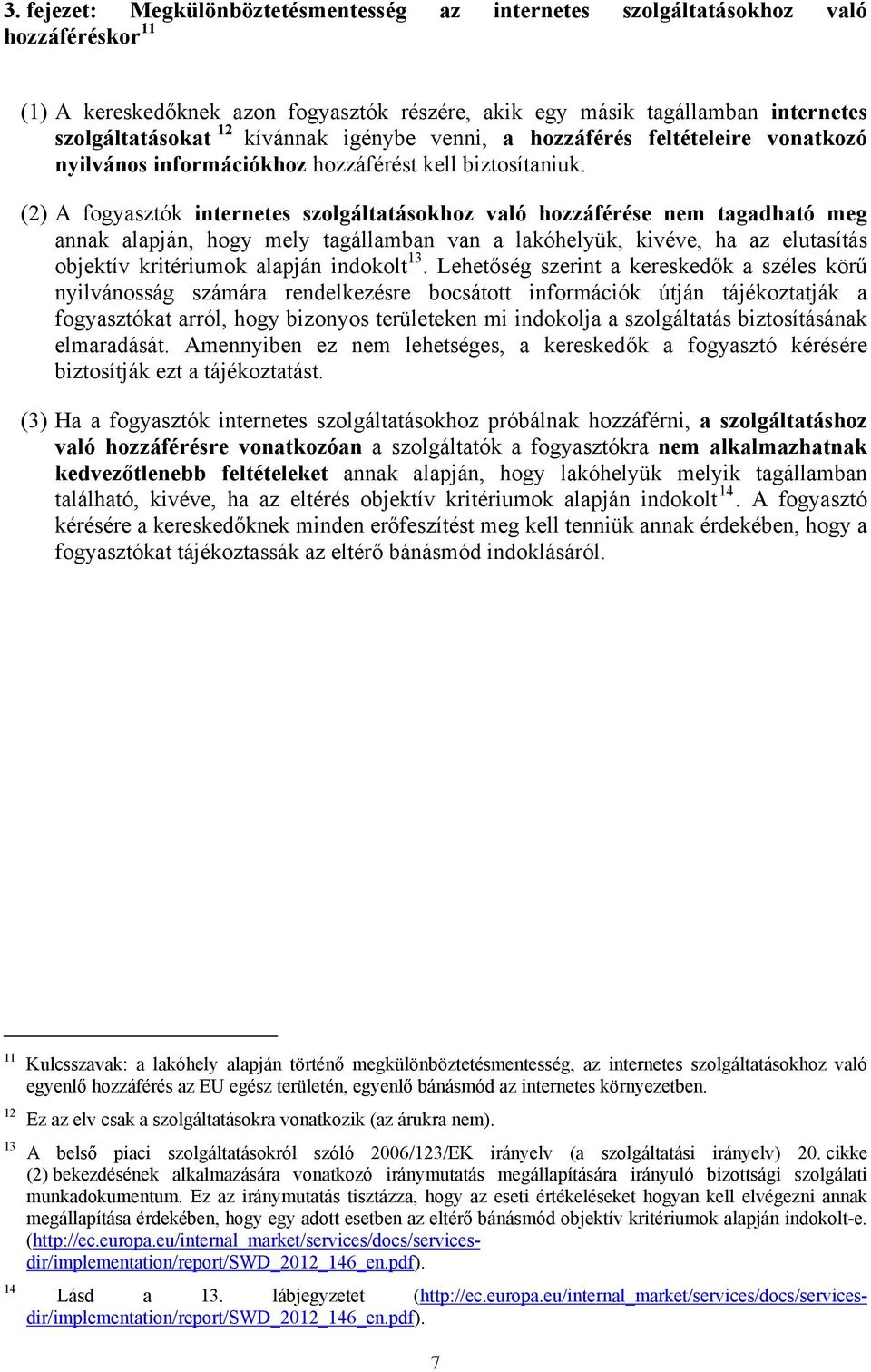 3. fejezet: Megkülönböztetésmentesség az internetes szolgáltatásokhoz való hozzáféréskor $^{11}$

(1) A kereskedőknek azon fogyasztók részére, akik egy másik tagállamban internetes szolgáltatásokat $^{12}$ kívánnak igénybe venni, a hozzáférés feltételeire vonatkozó nyilvános információkhoz hozzáférést kell biztosítaniuk.

(2) A fogyasztók internetes szolgáltatásokhoz való hozzáférése nem tagadható meg annak alapján, hogy mely tagállamban van a lakóhelyük, kivéve, ha az elutasítás objektív kritériumok alapján indokolt$^{13}$. Lehetőség szerint a kereskedők a széles körű nyilvánosság számára rendelkezésre bocsátott információk útján tájékoztatják a fogyasztókat arról, hogy bizonyos területeken mi indokolja a szolgáltatás biztosításának elmaradását. Amennyiben ez nem lehetséges, a kereskedők a fogyasztó kérésére biztosítják ezt a tájékoztatást.

(3) Ha a fogyasztók internetes szolgáltatásokhoz próbálnak hozzáférni, a szolgáltatáshoz való hozzáférésre vonatkozóan a szolgáltatók a fogyasztókra nem alkalmazhatnak kedvezőtlenebb feltételeket annak alapján, hogy lakóhelyük melyik tagállamban található, kivéve, ha az eltérés objektív kritériumok alapján indokolt$^{14}$. A fogyasztó kérésére a kereskedőknek minden erőfeszítést meg kell tenniük annak érdekében, hogy a fogyasztókat tájékoztassák az eltérő bánásmód indoklásáról.

$^{11}$ Kulcsszavak: a lakóhely alapján történő megkülönböztetésmentesség, az internetes szolgáltatásokhoz való egyenlő hozzáférés az EU egész területén, egyenlő bánásmód az internetes környezetben.

$^{12}$ Ez az elv csak a szolgáltatásokra vonatkozik (az árukra nem).

$^{13}$ A belső piaci szolgáltatásokról szóló 2006/123/EK irányelv (a szolgáltatási irányelv) 20. cikke (2) bekezdésének alkalmazására vonatkozó iránymutatás megállapítására irányuló bizottsági szolgálati munkadokumentum. Ez az iránymutatás tisztázza, hogy az eseti értékeléseket hogyan kell elvégezni annak megállapítása érdekében, hogy egy adott esetben az eltérő bánásmód objektív kritériumok alapján indokolt-e. (http://ec.europa.eu/internal_market/services/docs/services-dir/implementation/report/SWD_2012_146_en.pdf).

$^{14}$ Lásd a 13. lábjegyzetet (http://ec.europa.eu/internal_market/services/docs/services-dir/implementation/report/SWD_2012_146_en.pdf).

7